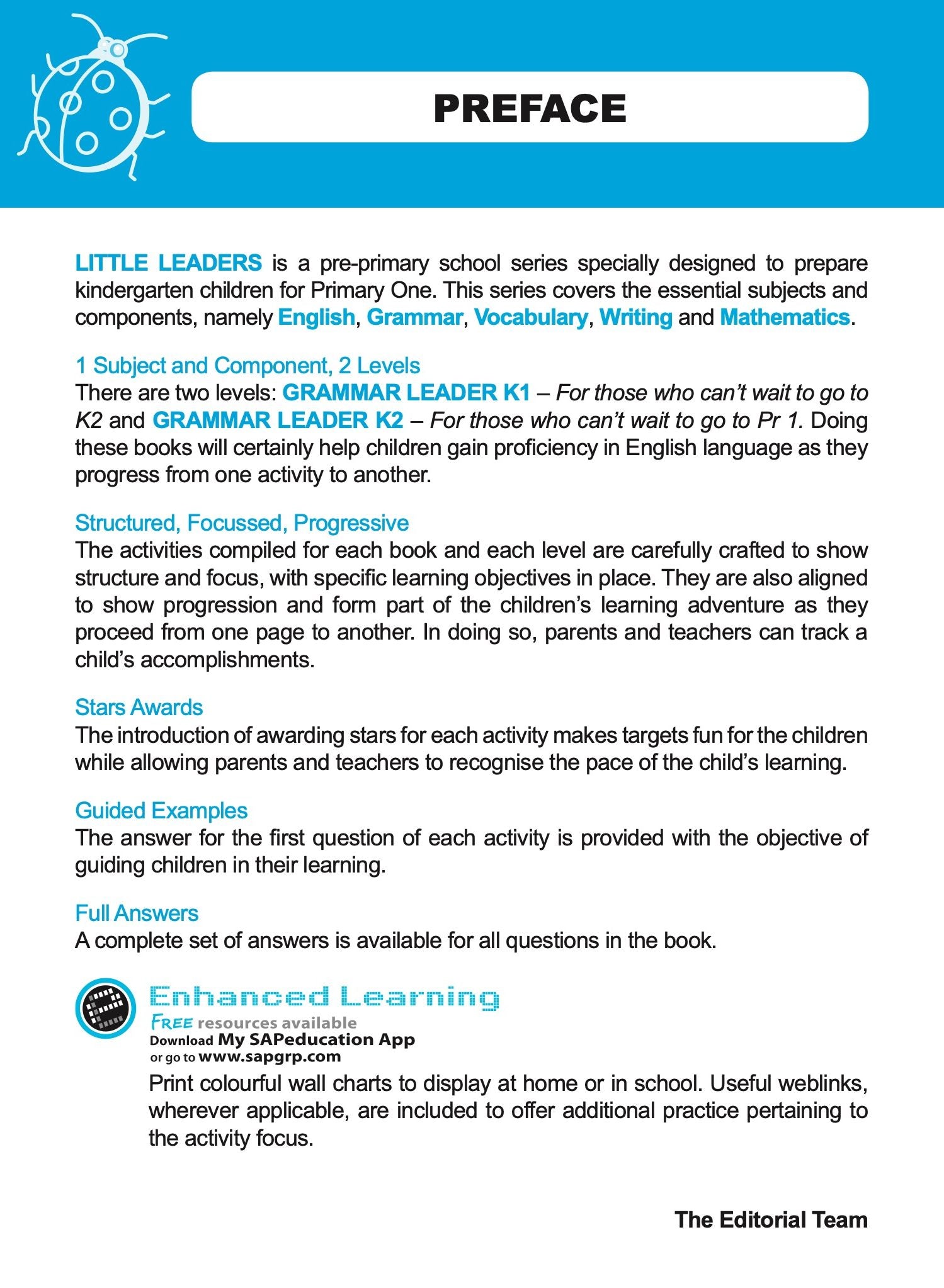 PREFACE

LITTLE LEADERS is a pre-primary school series specially designed to prepare kindergarten children for Primary One. This series covers the essential subjects and components, namely English, Grammar, Vocabulary, Writing and Mathematics.

1 Subject and Component, 2 Levels
There are two levels: GRAMMAR LEADER K1 – For those who can't wait to go to K2 and GRAMMAR LEADER K2 – For those who can't wait to go to Pr 1. Doing these books will certainly help children gain proficiency in English language as they progress from one activity to another.

Structured, Focussed, Progressive
The activities compiled for each book and each level are carefully crafted to show structure and focus, with specific learning objectives in place. They are also aligned to show progression and form part of the children's learning adventure as they proceed from one page to another. In doing so, parents and teachers can track a child's accomplishments.

Stars Awards
The introduction of awarding stars for each activity makes targets fun for the children while allowing parents and teachers to recognise the pace of the child's learning.

Guided Examples
The answer for the first question of each activity is provided with the objective of guiding children in their learning.

Full Answers
A complete set of answers is available for all questions in the book.

Enhanced Learning
FREE resources available
Download My SAPeducation App
or go to www.sapgrp.com
Print colourful wall charts to display at home or in school. Useful weblinks, wherever applicable, are included to offer additional practice pertaining to the activity focus.

The Editorial Team